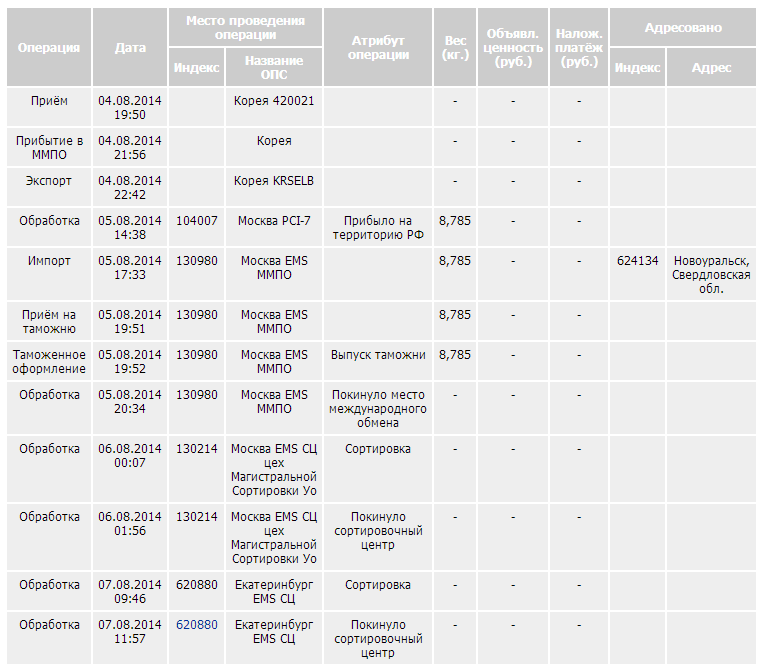 | Операция | Дата | Место проведения операции: Индекс | Место проведения операции: Название ОПС | Атрибут операции | Вес (кг.) | Объявл. ценность (руб.) | Налож. платёж (руб.) | Адресовано: Индекс | Адресовано: Адрес |
|---|---|---|---|---|---|---|---|---|---|
| Приём | 04.08.2014 19:50 | | Корея 420021 | | - | - | - | | |
| Прибытие в ММПО | 04.08.2014 21:56 | | Корея | | - | - | - | | |
| Экспорт | 04.08.2014 22:42 | | Корея KRSELB | | - | - | - | | |
| Обработка | 05.08.2014 14:38 | 104007 | Москва PCI-7 | Прибыло на территорию РФ | 8,785 | - | - | | |
| Импорт | 05.08.2014 17:33 | 130980 | Москва EMS ММПО | | 8,785 | - | - | 624134 | Новоуральск, Свердловская обл. |
| Приём на таможню | 05.08.2014 19:51 | 130980 | Москва EMS ММПО | | 8,785 | - | - | | |
| Таможенное оформление | 05.08.2014 19:52 | 130980 | Москва EMS ММПО | Выпуск таможни | 8,785 | - | - | | |
| Обработка | 05.08.2014 20:34 | 130980 | Москва EMS ММПО | Покинуло место международного обмена | - | - | - | | |
| Обработка | 06.08.2014 00:07 | 130214 | Москва EMS СЦ цех Магистральной Сортировки Уо | Сортировка | - | - | - | | |
| Обработка | 06.08.2014 01:56 | 130214 | Москва EMS СЦ цех Магистральной Сортировки Уо | Покинуло сортировочный центр | - | - | - | | |
| Обработка | 07.08.2014 09:46 | 620880 | Екатеринбург EMS СЦ | Сортировка | - | - | - | | |
| Обработка | 07.08.2014 11:57 | 620880 | Екатеринбург EMS СЦ | Покинуло сортировочный центр | - | - | - | | |